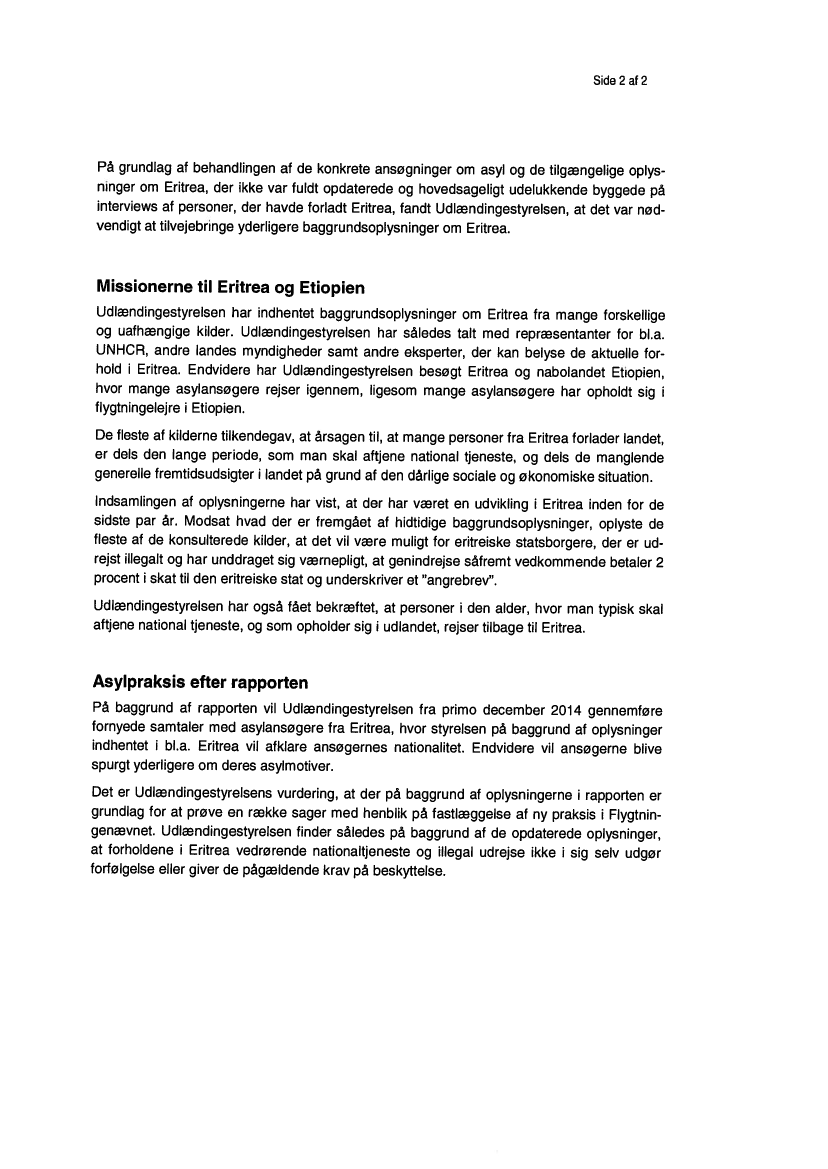 Side 2 af 2

På grundlag af behandlingen af de konkrete ansøgninger om asyl og de tilgængelige oplysninger om Eritrea, der ikke var fuldt opdaterede og hovedsageligt udelukkende byggede på interviews af personer, der havde forladt Eritrea, fandt Udlændingestyrelsen, at det var nødvendigt at tilvejebringe yderligere baggrundsoplysninger om Eritrea.

Missionerne til Eritrea og Etiopien

Udlændingestyrelsen har indhentet baggrundsoplysninger om Eritrea fra mange forskellige og uafhængige kilder. Udlændingestyrelsen har således talt med repræsentanter for bl.a. UNHCR, andre landes myndigheder samt andre eksperter, der kan belyse de aktuelle forhold i Eritrea. Endvidere har Udlændingestyrelsen besøgt Eritrea og nabolandet Etiopien, hvor mange asylansøgere rejser igennem, ligesom mange asylansøgere har opholdt sig i flygtningelejre i Etiopien.

De fleste af kilderne tilkendegav, at årsagen til, at mange personer fra Eritrea forlader landet, er dels den lange periode, som man skal aftjene national tjeneste, og dels de manglende generelle fremtidsudsigter i landet på grund af den dårlige sociale og økonomiske situation.

Indsamlingen af oplysningerne har vist, at der har været en udvikling i Eritrea inden for de sidste par år. Modsat hvad der er fremgået af hidtidige baggrundsoplysninger, oplyste de fleste af de konsulterede kilder, at det vil være muligt for eritreiske statsborgere, der er udrejst illegalt og har unddraget sig værnepligt, at genindrejse såfremt vedkommende betaler 2 procent i skat til den eritreiske stat og underskriver et "angrebrev".

Udlændingestyrelsen har også fået bekræftet, at personer i den alder, hvor man typisk skal aftjene national tjeneste, og som opholder sig i udlandet, rejser tilbage til Eritrea.

Asylpraksis efter rapporten

På baggrund af rapporten vil Udlændingestyrelsen fra primo december 2014 gennemføre fornyede samtaler med asylansøgere fra Eritrea, hvor styrelsen på baggrund af oplysninger indhentet i bl.a. Eritrea vil afklare ansøgernes nationalitet. Endvidere vil ansøgerne blive spurgt yderligere om deres asylmotiver.

Det er Udlændingestyrelsens vurdering, at der på baggrund af oplysningerne i rapporten er grundlag for at prøve en række sager med henblik på fastlæggelse af ny praksis i Flygtningenævnet. Udlændingestyrelsen finder således på baggrund af de opdaterede oplysninger, at forholdene i Eritrea vedrørende nationaltjeneste og illegal udrejse ikke i sig selv udgør forfølgelse eller giver de pågældende krav på beskyttelse.